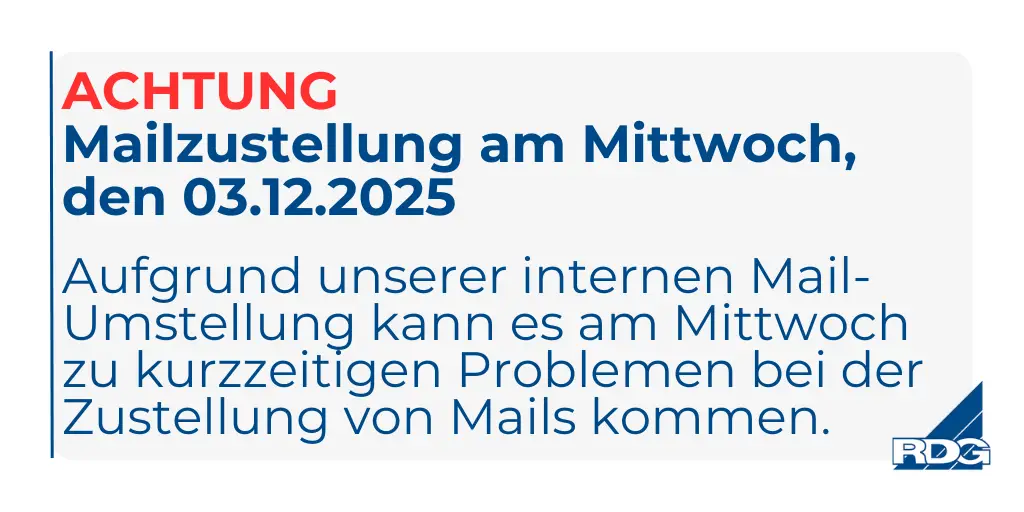 ACHTUNG
Mailzustellung am Mittwoch, den 03.12.2025

Aufgrund unserer internen Mail-Umstellung kann es am Mittwoch zu kurzzeitigen Problemen bei der Zustellung von Mails kommen.

RDG